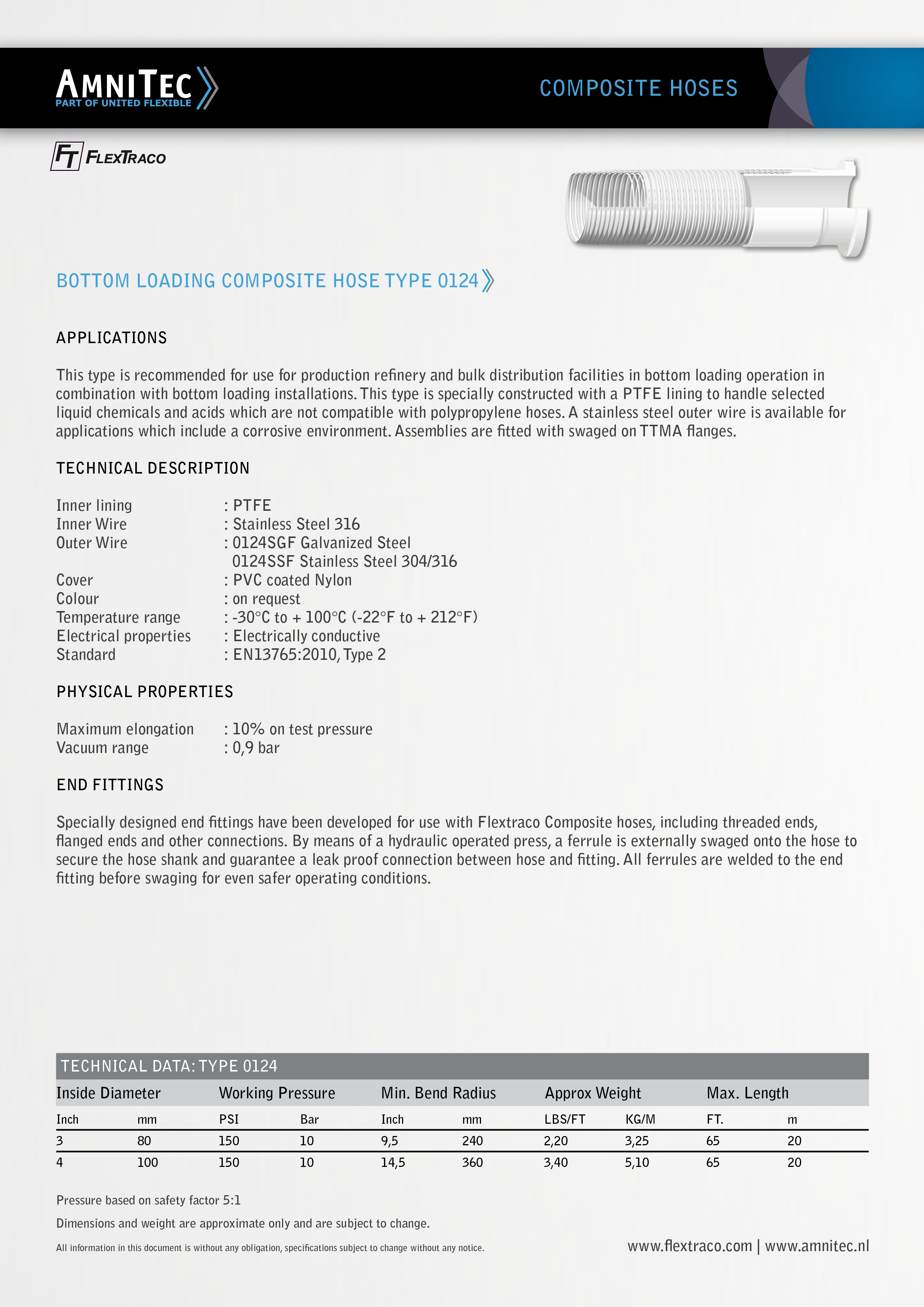 AMNITEC
PART OF UNITED FLEXIBLE

COMPOSITE HOSES

FT FLEXTRACO

BOTTOM LOADING COMPOSITE HOSE TYPE 0124

APPLICATIONS

This type is recommended for use for production refinery and bulk distribution facilities in bottom loading operation in combination with bottom loading installations. This type is specially constructed with a PTFE lining to handle selected liquid chemicals and acids which are not compatible with polypropylene hoses. A stainless steel outer wire is available for applications which include a corrosive environment. Assemblies are fitted with swaged on TTMA flanges.

TECHNICAL DESCRIPTION

Inner lining : PTFE
Inner Wire : Stainless Steel 316
Outer Wire : 0124SGF Galvanized Steel
0124SSF Stainless Steel 304/316
Cover : PVC coated Nylon
Colour : on request
Temperature range : -30°C to + 100°C (-22°F to + 212°F)
Electrical properties : Electrically conductive
Standard : EN13765:2010, Type 2

PHYSICAL PROPERTIES

Maximum elongation : 10% on test pressure
Vacuum range : 0,9 bar

END FITTINGS

Specially designed end fittings have been developed for use with Flextraco Composite hoses, including threaded ends, flanged ends and other connections. By means of a hydraulic operated press, a ferrule is externally swaged onto the hose to secure the hose shank and guarantee a leak proof connection between hose and fitting. All ferrules are welded to the end fitting before swaging for even safer operating conditions.

TECHNICAL DATA: TYPE 0124

| Inside Diameter | | Working Pressure | | Min. Bend Radius | | Approx Weight | | Max. Length | |
|---|---|---|---|---|---|---|---|---|---|
| Inch | mm | PSI | Bar | Inch | mm | LBS/FT | KG/M | FT. | m |
| 3 | 80 | 150 | 10 | 9,5 | 240 | 2,20 | 3,25 | 65 | 20 |
| 4 | 100 | 150 | 10 | 14,5 | 360 | 3,40 | 5,10 | 65 | 20 |

Pressure based on safety factor 5:1

Dimensions and weight are approximate only and are subject to change.

All information in this document is without any obligation, specifications subject to change without any notice.

www.flextraco.com | www.amnitec.nl